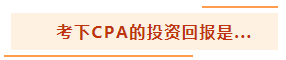 考下CPA的投资回报是...